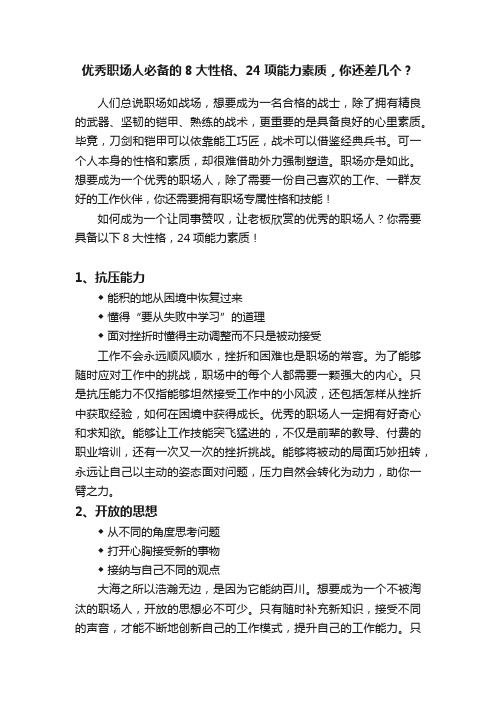 优秀职场人必备的 8 大性格、24 项能力素质，你还差几个？

人们总说职场如战场，想要成为一名合格的战士，除了拥有精良的武器、坚韧的铠甲、熟练的战术，更重要的是具备良好的心里素质。毕竟，刀剑和铠甲可以依靠能工巧匠，战术可以借鉴经典兵书。可一个人本身的性格和素质，却很难借助外力强制塑造。职场亦是如此。想要成为一个优秀的职场人，除了需要一份自己喜欢的工作、一群友好的工作伙伴，你还需要拥有职场专属性格和技能！

如何成为一个让同事赞叹，让老板欣赏的优秀的职场人？你需要具备以下 8 大性格，24 项能力素质！

1、抗压能力

◆ 能积的地从困境中恢复过来

◆ 懂得“要从失败中学习”的道理

◆ 面对挫折时懂得主动调整而不只是被动接受

工作不会永远顺风顺水，挫折和困难也是职场的常客。为了能够随时应对工作中的挑战，职场中的每个人都需要一颗强大的内心。只是抗压能力不仅指能够坦然接受工作中的小风波，还包括怎样从挫折中获取经验，如何在困境中获得成长。优秀的职场人一定拥有好奇心和求知欲。能够让工作技能突飞猛进的，不仅是前辈的教导、付费的职业培训，还有一次又一次的挫折挑战。能够将被动的局面巧妙扭转，永远让自己以主动的姿态面对问题，压力自然会转化为动力，助你一臂之力。

2、开放的思想

◆ 从不同的角度思考问题

◆ 打开心胸接受新的事物

◆ 接纳与自己不同的观点

大海之所以浩瀚无边，是因为它能纳百川。想要成为一个不被淘汰的职场人，开放的思想必不可少。只有随时补充新知识，接受不同的声音，才能不断地创新自己的工作模式，提升自己的工作能力。只